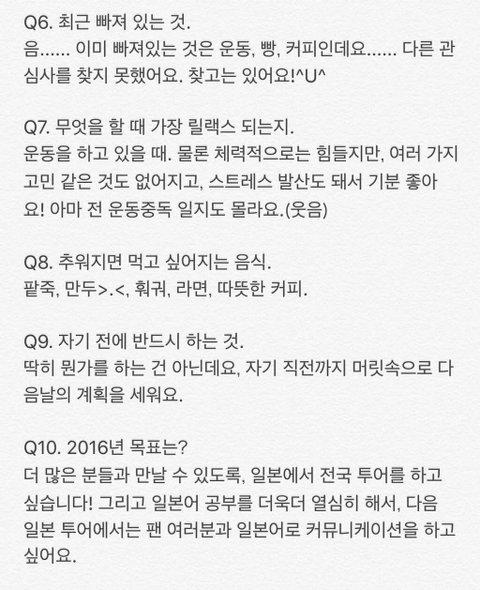 Q6. 최근 빠져 있는 것.
음...... 이미 빠져있는 것은 운동, 빵, 커피인데요...... 다른 관심사를 찾지 못했어요. 찾고는 있어요!^U^

Q7. 무엇을 할 때 가장 릴랙스 되는지.
운동을 하고 있을 때. 물론 체력적으로는 힘들지만, 여러 가지 고민 같은 것도 없어지고, 스트레스 발산도 돼서 기분 좋아요! 아마 전 운동중독 일지도 몰라요.(웃음)

Q8. 추워지면 먹고 싶어지는 음식.
팥죽, 만두>.<, 훠궈, 라면, 따뜻한 커피.

Q9. 자기 전에 반드시 하는 것.
딱히 뭔가를 하는 건 아닌데요, 자기 직전까지 머릿속으로 다음날의 계획을 세워요.

Q10. 2016년 목표는?
더 많은 분들과 만날 수 있도록, 일본에서 전국 투어를 하고 싶습니다! 그리고 일본어 공부를 더욱더 열심히 해서, 다음 일본 투어에서는 팬 여러분과 일본어로 커뮤니케이션을 하고 싶어요.